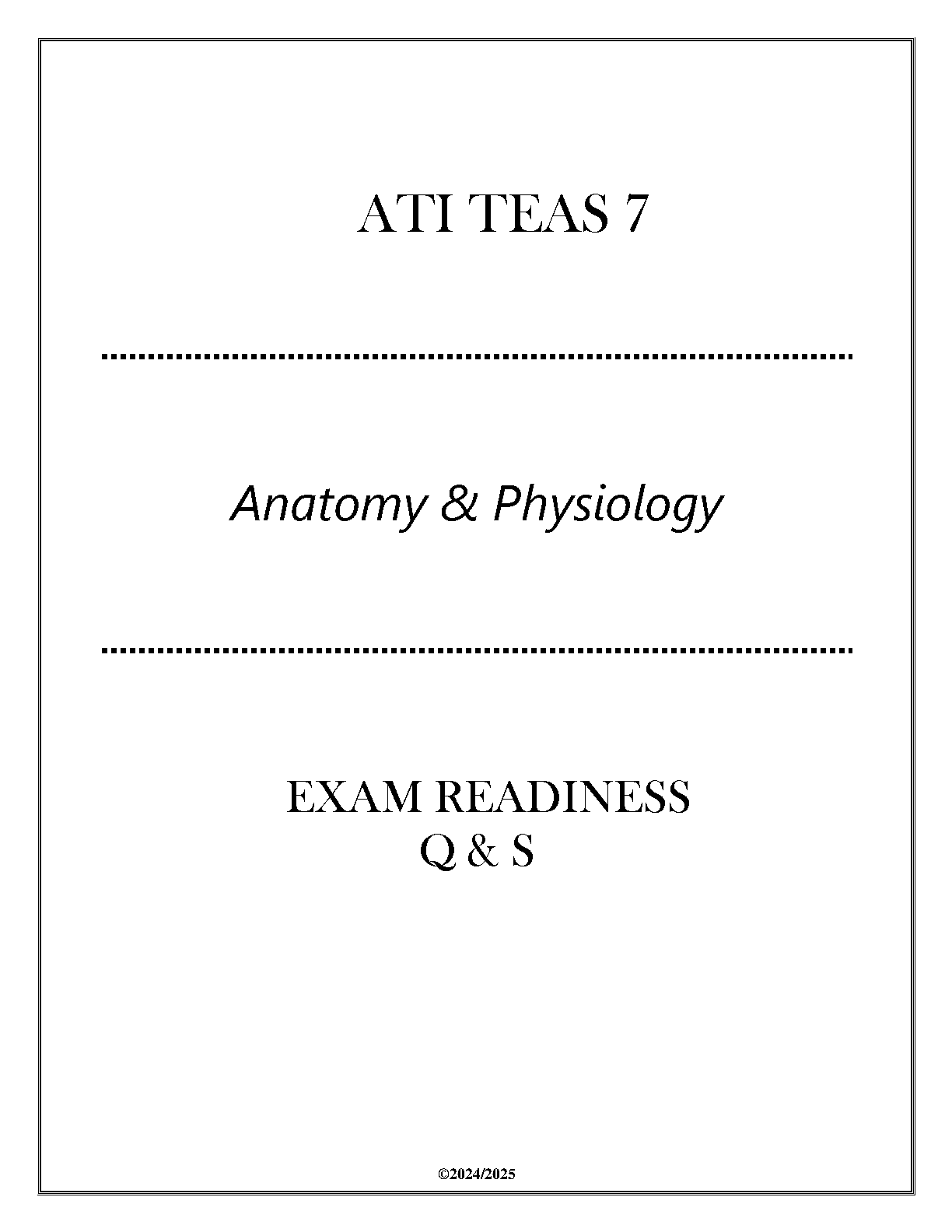 ATI TEAS 7

Anatomy & Physiology

EXAM READINESS
Q & S

©2024/2025